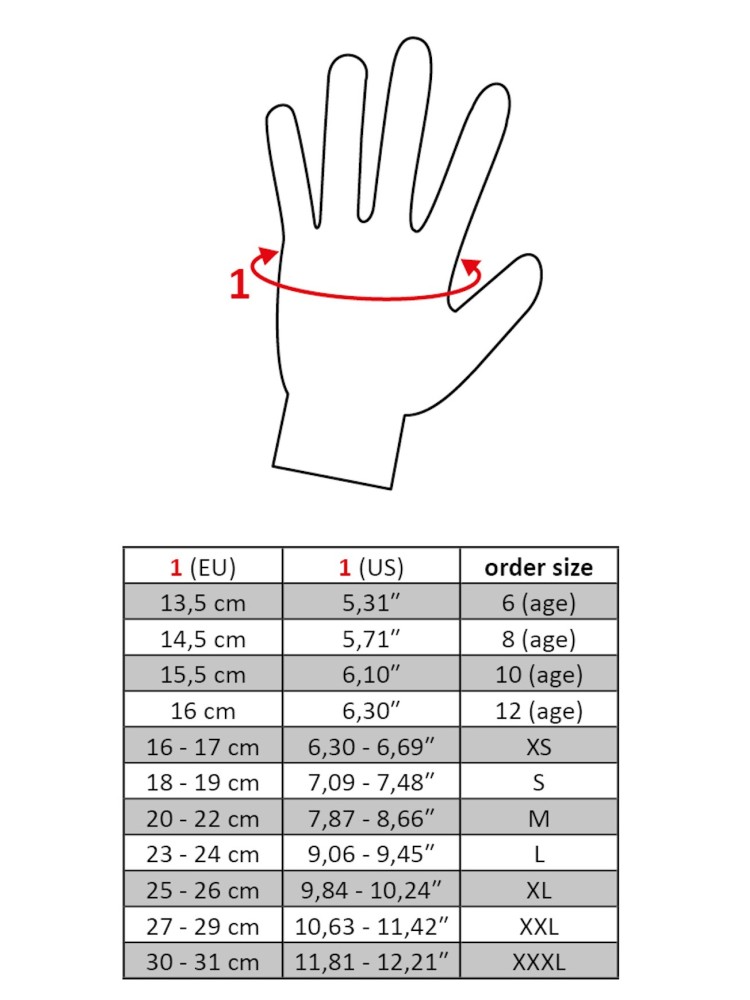 1

| 1 (EU) | 1 (US) | order size |
|---|---|---|
| 13,5 cm | 5,31″ | 6 (age) |
| 14,5 cm | 5,71″ | 8 (age) |
| 15,5 cm | 6,10″ | 10 (age) |
| 16 cm | 6,30″ | 12 (age) |
| 16 - 17 cm | 6,30 - 6,69″ | XS |
| 18 - 19 cm | 7,09 - 7,48″ | S |
| 20 - 22 cm | 7,87 - 8,66″ | M |
| 23 - 24 cm | 9,06 - 9,45″ | L |
| 25 - 26 cm | 9,84 - 10,24″ | XL |
| 27 - 29 cm | 10,63 - 11,42″ | XXL |
| 30 - 31 cm | 11,81 - 12,21″ | XXXL |